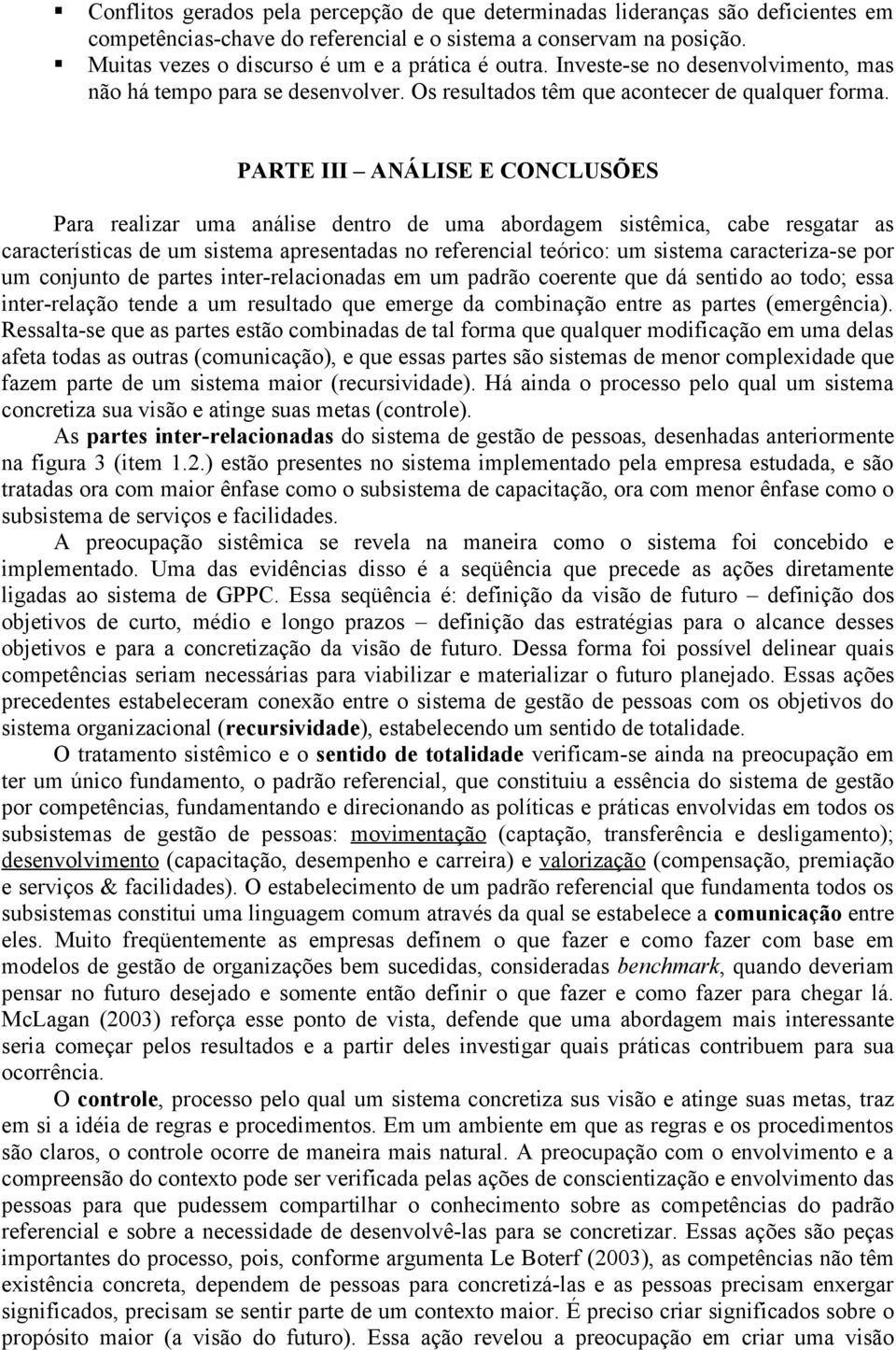 ▪ Conflitos gerados pela percepção de que determinadas lideranças são deficientes em competências-chave do referencial e o sistema a conservam na posição.
▪ Muitas vezes o discurso é um e a prática é outra. Investe-se no desenvolvimento, mas não há tempo para se desenvolver. Os resultados têm que acontecer de qualquer forma.

PARTE III – ANÁLISE E CONCLUSÕES

Para realizar uma análise dentro de uma abordagem sistêmica, cabe resgatar as características de um sistema apresentadas no referencial teórico: um sistema caracteriza-se por um conjunto de partes inter-relacionadas em um padrão coerente que dá sentido ao todo; essa inter-relação tende a um resultado que emerge da combinação entre as partes (emergência). Ressalta-se que as partes estão combinadas de tal forma que qualquer modificação em uma delas afeta todas as outras (comunicação), e que essas partes são sistemas de menor complexidade que fazem parte de um sistema maior (recursividade). Há ainda o processo pelo qual um sistema concretiza sua visão e atinge suas metas (controle).

As partes inter-relacionadas do sistema de gestão de pessoas, desenhadas anteriormente na figura 3 (item 1.2.) estão presentes no sistema implementado pela empresa estudada, e são tratadas ora com maior ênfase como o subsistema de capacitação, ora com menor ênfase como o subsistema de serviços e facilidades.

A preocupação sistêmica se revela na maneira como o sistema foi concebido e implementado. Uma das evidências disso é a seqüência que precede as ações diretamente ligadas ao sistema de GPPC. Essa seqüência é: definição da visão de futuro – definição dos objetivos de curto, médio e longo prazos – definição das estratégias para o alcance desses objetivos e para a concretização da visão de futuro. Dessa forma foi possível delinear quais competências seriam necessárias para viabilizar e materializar o futuro planejado. Essas ações precedentes estabeleceram conexão entre o sistema de gestão de pessoas com os objetivos do sistema organizacional (recursividade), estabelecendo um sentido de totalidade.

O tratamento sistêmico e o sentido de totalidade verificam-se ainda na preocupação em ter um único fundamento, o padrão referencial, que constituiu a essência do sistema de gestão por competências, fundamentando e direcionando as políticas e práticas envolvidas em todos os subsistemas de gestão de pessoas: movimentação (captação, transferência e desligamento); desenvolvimento (capacitação, desempenho e carreira) e valorização (compensação, premiação e serviços & facilidades). O estabelecimento de um padrão referencial que fundamenta todos os subsistemas constitui uma linguagem comum através da qual se estabelece a comunicação entre eles. Muito freqüentemente as empresas definem o que fazer e como fazer com base em modelos de gestão de organizações bem sucedidas, consideradas benchmark, quando deveriam pensar no futuro desejado e somente então definir o que fazer e como fazer para chegar lá. McLagan (2003) reforça esse ponto de vista, defende que uma abordagem mais interessante seria começar pelos resultados e a partir deles investigar quais práticas contribuem para sua ocorrência.

O controle, processo pelo qual um sistema concretiza sus visão e atinge suas metas, traz em si a idéia de regras e procedimentos. Em um ambiente em que as regras e os procedimentos são claros, o controle ocorre de maneira mais natural. A preocupação com o envolvimento e a compreensão do contexto pode ser verificada pelas ações de conscientização e envolvimento das pessoas para que pudessem compartilhar o conhecimento sobre as competências do padrão referencial e sobre a necessidade de desenvolvê-las para se concretizar. Essas ações são peças importantes do processo, pois, conforme argumenta Le Boterf (2003), as competências não têm existência concreta, dependem de pessoas para concretizá-las e as pessoas precisam enxergar significados, precisam se sentir parte de um contexto maior. É preciso criar significados sobre o propósito maior (a visão do futuro). Essa ação revelou a preocupação em criar uma visão